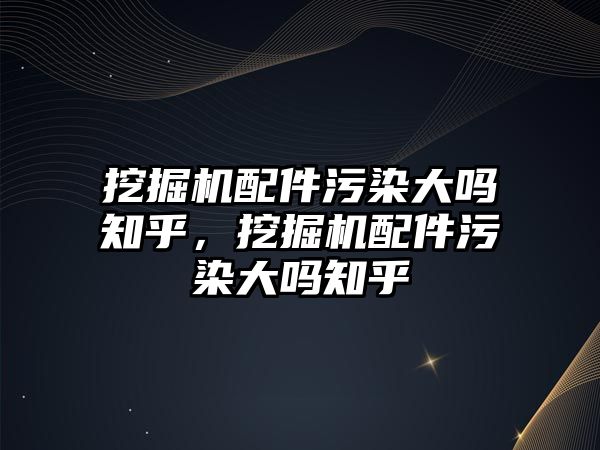 挖掘机配件污染大吗知乎，挖掘机配件污染大吗知乎